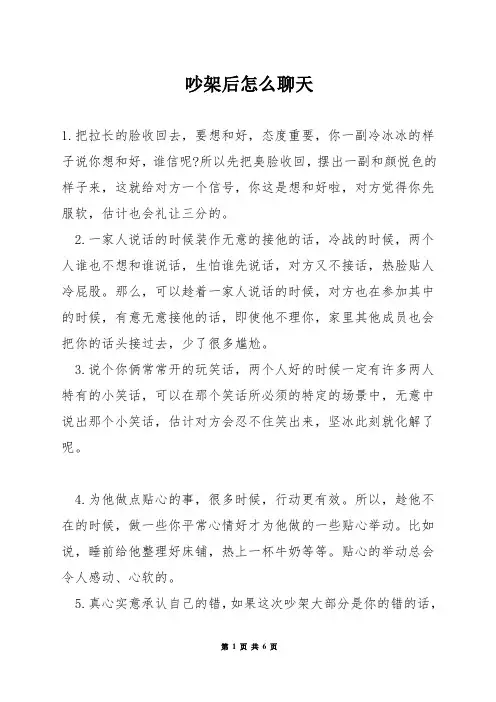 吵架后怎么聊天

1.把拉长的脸收回去，要想和好，态度重要，你一副冷冰冰的样子说你想和好，谁信呢?所以先把臭脸收回，摆出一副和颜悦色的样子来，这就给对方一个信号，你这是想和好啦，对方觉得你先服软，估计也会礼让三分的。

2.一家人说话的时候装作无意的接他的话，冷战的时候，两个人谁也不想和谁说话，生怕谁先说话，对方又不接话，热脸贴人冷屁股。那么，可以趁着一家人说话的时候，对方也在参加其中的时候，有意无意接他的话，即使他不理你，家里其他成员也会把你的话头接过去，少了很多尴尬。

3.说个你俩常常开的玩笑话，两个人好的时候一定有许多两人特有的小笑话，可以在那个笑话所必须的特定的场景中，无意中说出那个小笑话，估计对方会忍不住笑出来，坚冰此刻就化解了呢。

4.为他做点贴心的事，很多时候，行动更有效。所以，趁他不在的时候，做一些你平常心情好才为他做的一些贴心举动。比如说，睡前给他整理好床铺，热上一杯牛奶等等。贴心的举动总会令人感动、心软的。

5.真心实意承认自己的错，如果这次吵架大部分是你的错的话，

第 1 页 共 6 页